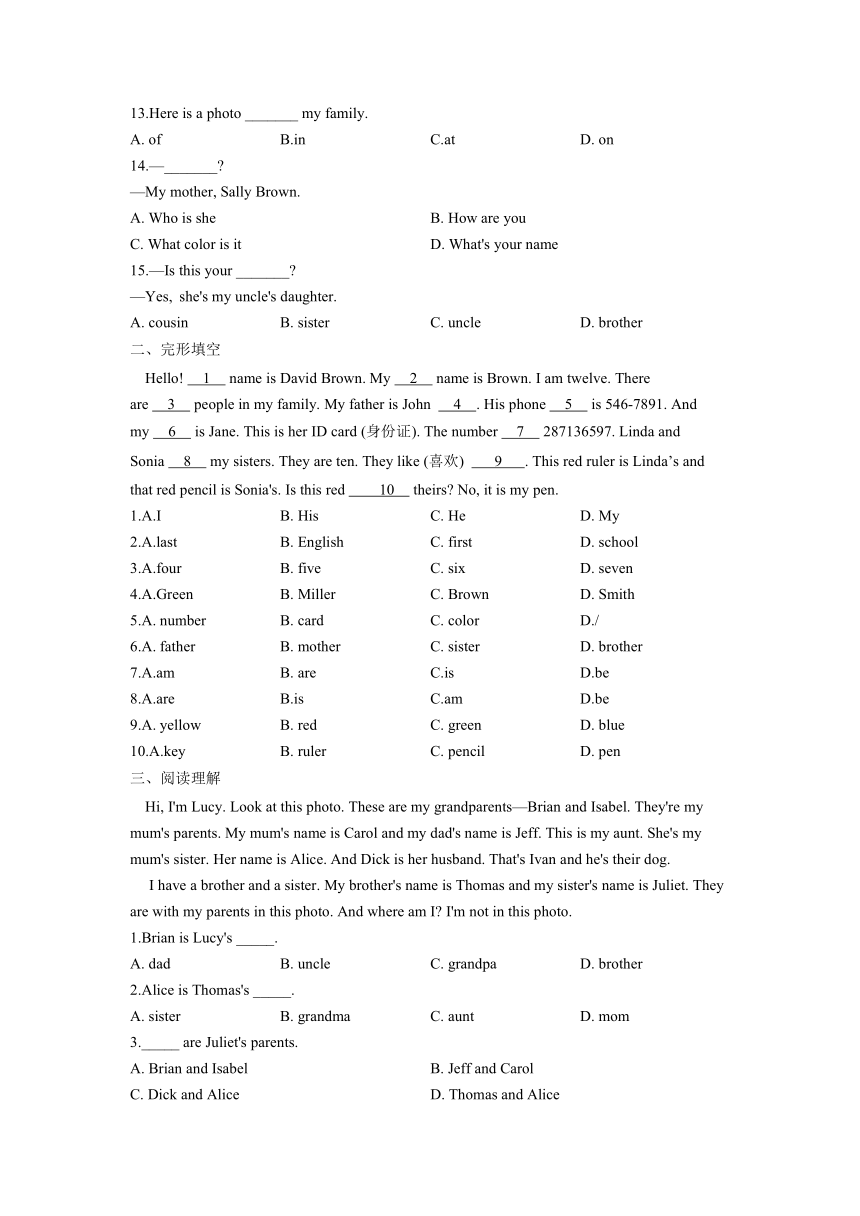 13.Here is a photo _______ my family.

A. of B.in C.at D. on

14.—_______?

—My mother, Sally Brown.

A. Who is she B. How are you

C. What color is it D. What's your name

15.—Is this your _______?

—Yes, she's my uncle's daughter.

A. cousin B. sister C. uncle D. brother

二、完形填空

Hello! __1__ name is David Brown. My __2__ name is Brown. I am twelve. There are __3__ people in my family. My father is John __4__. His phone __5__ is 546-7891. And my __6__ is Jane. This is her ID card (身份证). The number __7__ 287136597. Linda and Sonia __8__ my sisters. They are ten. They like (喜欢) __9__. This red ruler is Linda’s and that red pencil is Sonia's. Is this red __10__ theirs? No, it is my pen.

1.A.I B. His C. He D. My

2.A.last B. English C. first D. school

3.A.four B. five C. six D. seven

4.A.Green B. Miller C. Brown D. Smith

5.A. number B. card C. color D./

6.A. father B. mother C. sister D. brother

7.A.am B. are C.is D.be

8.A.are B.is C.am D.be

9.A. yellow B. red C. green D. blue

10.A.key B. ruler C. pencil D. pen

三、阅读理解

Hi, I'm Lucy. Look at this photo. These are my grandparents—Brian and Isabel. They're my mum's parents. My mum's name is Carol and my dad's name is Jeff. This is my aunt. She's my mum's sister. Her name is Alice. And Dick is her husband. That's Ivan and he's their dog.

I have a brother and a sister. My brother's name is Thomas and my sister's name is Juliet. They are with my parents in this photo. And where am I? I'm not in this photo.

1.Brian is Lucy's _____.

A. dad B. uncle C. grandpa D. brother

2.Alice is Thomas's _____.

A. sister B. grandma C. aunt D. mom

3._____ are Juliet's parents.

A. Brian and Isabel B. Jeff and Carol

C. Dick and Alice D. Thomas and Alice